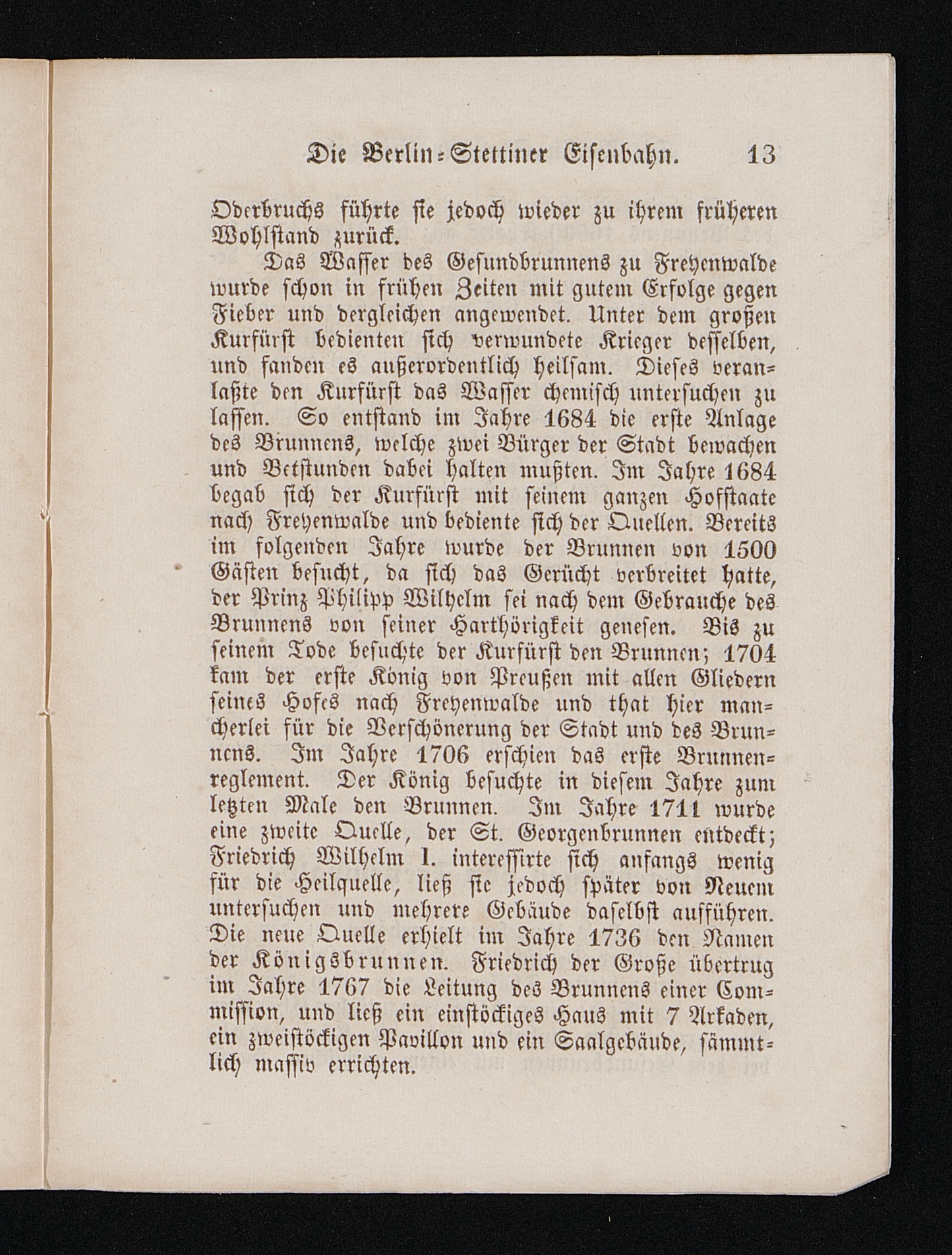 Die Berlin-Stettiner Eisenbahn. 13

Oderbruchs führte sie jedoch wieder zu ihrem früheren Wohlstand zurück.

Das Wasser des Gesundbrunnens zu Freyenwalde wurde schon in frühen Zeiten mit gutem Erfolge gegen Fieber und dergleichen angewendet. Unter dem großen Kurfürst bedienten sich verwundete Krieger desselben, und fanden es außerordentlich heilsam. Dieses veranlaßte den Kurfürst das Wasser chemisch untersuchen zu lassen. So entstand im Jahre 1684 die erste Anlage des Brunnens, welche zwei Bürger der Stadt bewachen und Betstunden dabei halten mußten. Im Jahre 1684 begab sich der Kurfürst mit seinem ganzen Hofstaate nach Freyenwalde und bediente sich der Quellen. Bereits im folgenden Jahre wurde der Brunnen von 1500 Gästen besucht, da sich das Gerücht verbreitet hatte, der Prinz Philipp Wilhelm sei nach dem Gebrauche des Brunnens von seiner Harthörigkeit genesen. Bis zu seinem Tode besuchte der Kurfürst den Brunnen; 1704 kam der erste König von Preußen mit allen Gliedern seines Hofes nach Freyenwalde und that hier mancherlei für die Verschönerung der Stadt und des Brunnens. Im Jahre 1706 erschien das erste Brunnenreglement. Der König besuchte in diesem Jahre zum letzten Male den Brunnen. Im Jahre 1711 wurde eine zweite Quelle, der St. Georgenbrunnen entdeckt; Friedrich Wilhelm I. interessirte sich anfangs wenig für die Heilquelle, ließ sie jedoch später von Neuem untersuchen und mehrere Gebäude daselbst aufführen. Die neue Quelle erhielt im Jahre 1736 den Namen der Königsbrunnen. Friedrich der Große übertrug im Jahre 1767 die Leitung des Brunnens einer Commission, und ließ ein einstöckiges Haus mit 7 Arkaden, ein zweistöckigen Pavillon und ein Saalgebäude, sämmtlich massiv errichten.